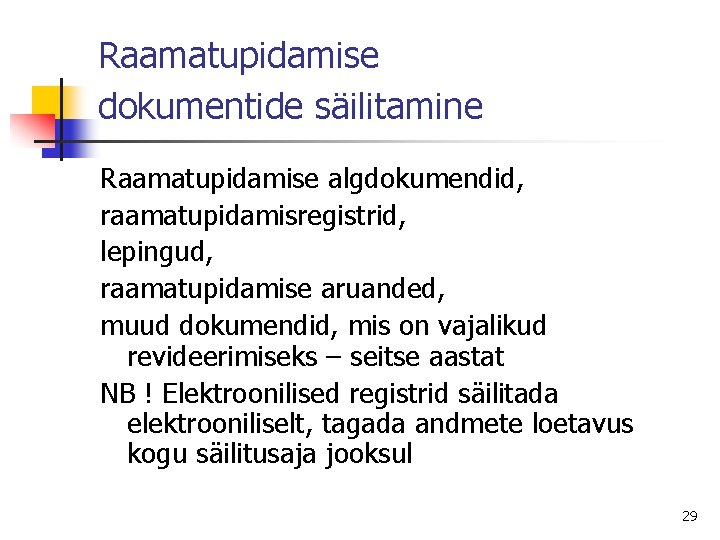 Raamatupidamise dokumentide säilitamine

Raamatupidamise algdokumendid,

raamatupidamisregistrid,

lepingud,

raamatupidamise aruanded,

muud dokumendid, mis on vajalikud revideerimiseks – seitse aastat

NB ! Elektroonilised registrid säilitada elektrooniliselt, tagada andmete loetavus kogu säilitusaja jooksul

29